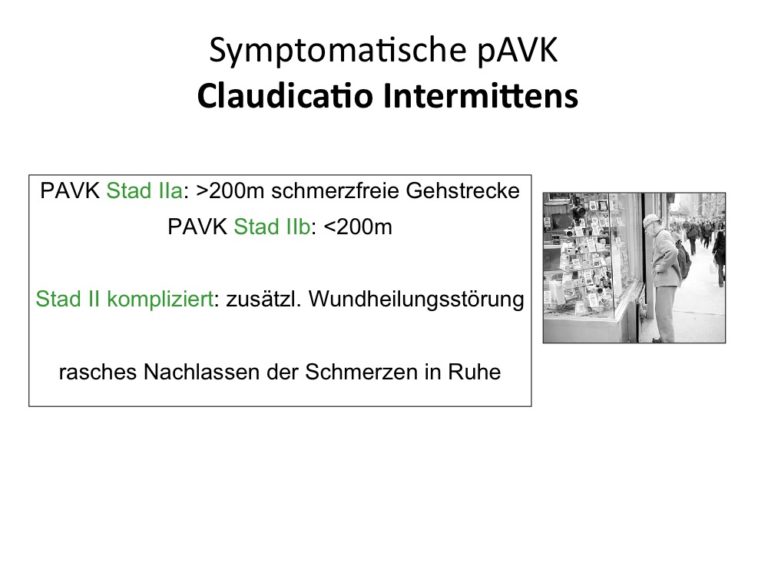 Symptomatische pAVK
Claudicatio Intermittens

PAVK Stad IIa: >200m schmerzfreie Gehstrecke
PAVK Stad IIb: <200m

Stad II kompliziert: zusätzl. Wundheilungsstörung

rasches Nachlassen der Schmerzen in Ruhe